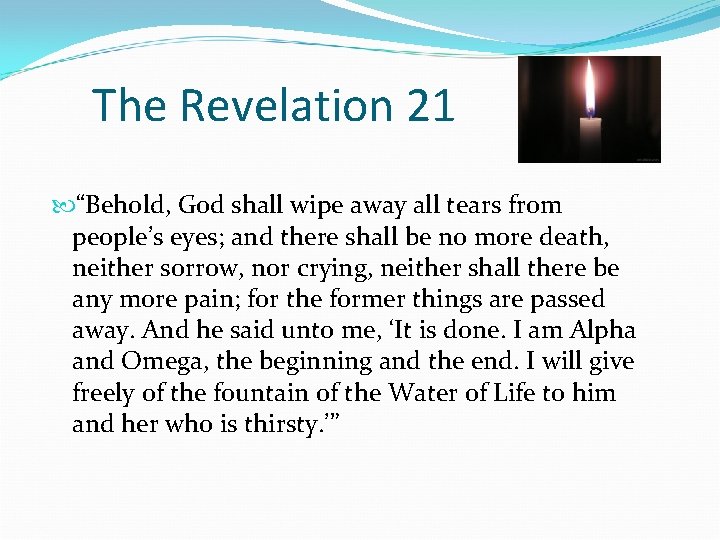 The Revelation 21

“Behold, God shall wipe away all tears from people’s eyes; and there shall be no more death, neither sorrow, nor crying, neither shall there be any more pain; for the former things are passed away. And he said unto me, ‘It is done. I am Alpha and Omega, the beginning and the end. I will give freely of the fountain of the Water of Life to him and her who is thirsty.’”